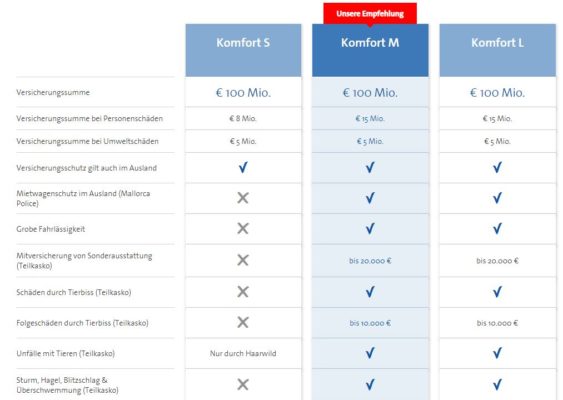 Unsere Empfehlung

| | Komfort S | Komfort M | Komfort L |
|---|---|---|---|
| Versicherungssumme | € 100 Mio. | € 100 Mio. | € 100 Mio. |
| Versicherungssumme bei Personenschäden | € 8 Mio. | € 15 Mio. | € 15 Mio. |
| Versicherungssumme bei Umweltschäden | € 5 Mio. | € 5 Mio. | € 5 Mio. |
| Versicherungsschutz gilt auch im Ausland | ✓ | ✓ | ✓ |
| Mietwagenschutz im Ausland (Mallorca Police) | ✗ | ✓ | ✓ |
| Grobe Fahrlässigkeit | ✗ | ✓ | ✓ |
| Mitversicherung von Sonderausstattung (Teilkasko) | ✗ | bis 20.000 € | bis 20.000 € |
| Schäden durch Tierbiss (Teilkasko) | ✗ | ✓ | ✓ |
| Folgeschäden durch Tierbiss (Teilkasko) | ✗ | bis 10.000 € | bis 10.000 € |
| Unfälle mit Tieren (Teilkasko) | Nur durch Haarwild | ✓ | ✓ |
| Sturm, Hagel, Blitzschlag & Überschwemmung (Teilkasko) | ✗ | ✓ | ✓ |